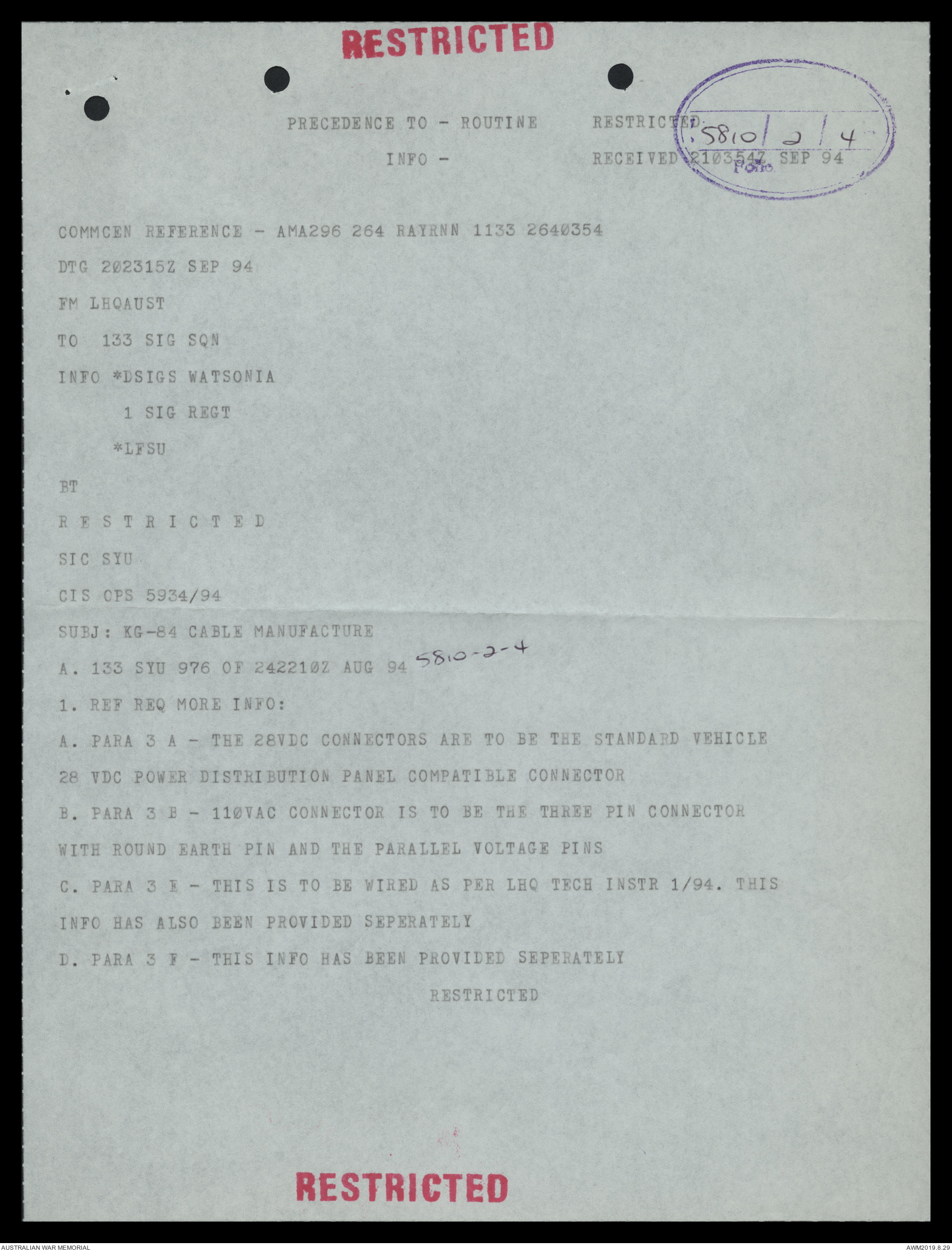 RESTRICTED

PRECEDENCE TO - ROUTINE RESTRICTED

INFO - RECEIVED 210354Z SEP 94

5810/2/4
Folio

COMMCEN REFERENCE - AMA296 264 RAYRNN 1133 2640354

DTG 202315Z SEP 94

FM LHQAUST

TO 133 SIG SQN

INFO *DSIGS WATSONIA

1 SIG REGT

*LFSU

BT

R E S T R I C T E D

SIC SYU

CIS OPS 5934/94

SUBJ: KG-84 CABLE MANUFACTURE

A. 133 SYU 976 OF 242210Z AUG 94 5810-2-4

1. REF REQ MORE INFO:

A. PARA 3 A - THE 28VDC CONNECTORS ARE TO BE THE STANDARD VEHICLE 28 VDC POWER DISTRIBUTION PANEL COMPATIBLE CONNECTOR

B. PARA 3 B - 110VAC CONNECTOR IS TO BE THE THREE PIN CONNECTOR WITH ROUND EARTH PIN AND THE PARALLEL VOLTAGE PINS

C. PARA 3 E - THIS IS TO BE WIRED AS PER LHQ TECH INSTR 1/94. THIS INFO HAS ALSO BEEN PROVIDED SEPERATELY

D. PARA 3 F - THIS INFO HAS BEEN PROVIDED SEPERATELY

RESTRICTED

RESTRICTED

AUSTRALIAN WAR MEMORIAL AWM2019.8.29